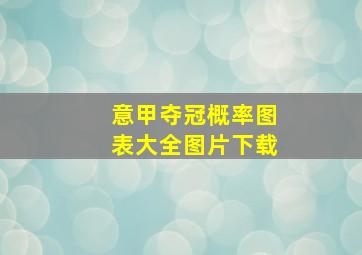 意甲夺冠概率图表大全图片下载